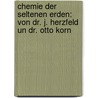 chemie der seltenen erden: von dr. j. herzfeld un dr. otto korn